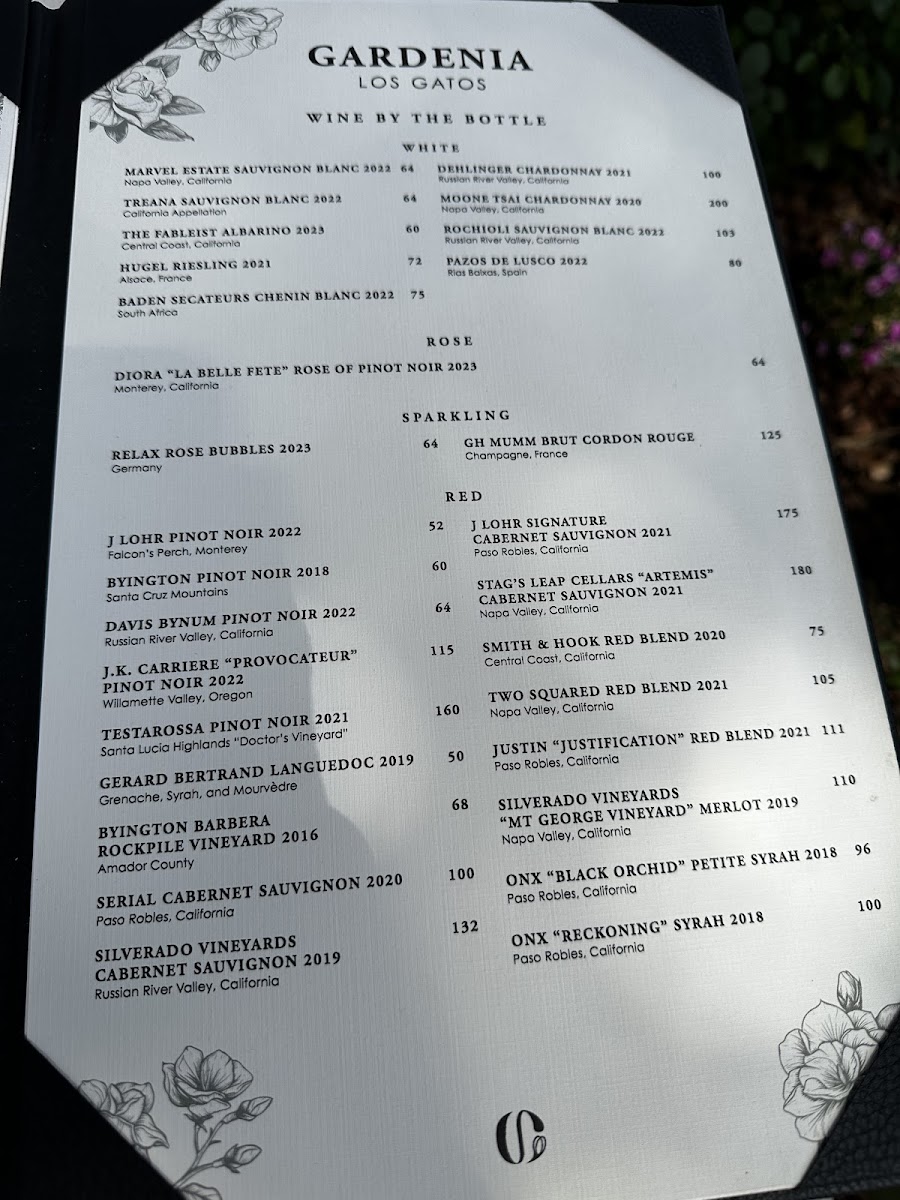 GARDENIA
LOS GATOS

WINE BY THE BOTTLE

WHITE

MARVEL ESTATE SAUVIGNON BLANC 2022 64
Napa Valley, California

TREANA SAUVIGNON BLANC 2022 64
California Appellation

THE FABLEIST ALBARINO 2023 60
Central Coast, California

HUGEL RIESLING 2021 72
Alsace, France

BADEN SECATEURS CHENIN BLANC 2022 75
South Africa

DEHLINGER CHARDONNAY 2021 100
Russian River Valley, California

MOONE TSAI CHARDONNAY 2020 200
Napa Valley, California

ROCHIOLI SAUVIGNON BLANC 2022 105
Russian River Valley, California

PAZOS DE LUSCO 2022 80
Rias Baixas, Spain

ROSE

DIORA "LA BELLE FETE" ROSE OF PINOT NOIR 2023 64
Monterey, California

SPARKLING

RELAX ROSE BUBBLES 2023 64
Germany

GH MUMM BRUT CORDON ROUGE 125
Champagne, France

RED

J LOHR PINOT NOIR 2022 52
Falcon's Perch, Monterey

BYINGTON PINOT NOIR 2018 60
Santa Cruz Mountains

DAVIS BYNUM PINOT NOIR 2022 64
Russian River Valley, California

J.K. CARRIERE "PROVOCATEUR" PINOT NOIR 2022 115
Willamette Valley, Oregon

TESTAROSSA PINOT NOIR 2021 160
Santa Lucia Highlands "Doctor's Vineyard"

GERARD BERTRAND LANGUEDOC 2019 50
Grenache, Syrah, and Mourvèdre

BYINGTON BARBERA ROCKPILE VINEYARD 2016 68
Amador County

SERIAL CABERNET SAUVIGNON 2020 100
Paso Robles, California

SILVERADO VINEYARDS CABERNET SAUVIGNON 2019 132
Russian River Valley, California

J LOHR SIGNATURE CABERNET SAUVIGNON 2021 175
Paso Robles, California

STAG'S LEAP CELLARS "ARTEMIS" CABERNET SAUVIGNON 2021 180
Napa Valley, California

SMITH & HOOK RED BLEND 2020 75
Central Coast, California

TWO SQUARED RED BLEND 2021 105
Napa Valley, California

JUSTIN "JUSTIFICATION" RED BLEND 2021 111
Paso Robles, California

SILVERADO VINEYARDS "MT GEORGE VINEYARD" MERLOT 2019 110
Napa Valley, California

ONX "BLACK ORCHID" PETITE SYRAH 2018 96
Paso Robles, California

ONX "RECKONING" SYRAH 2018 100
Paso Robles, California